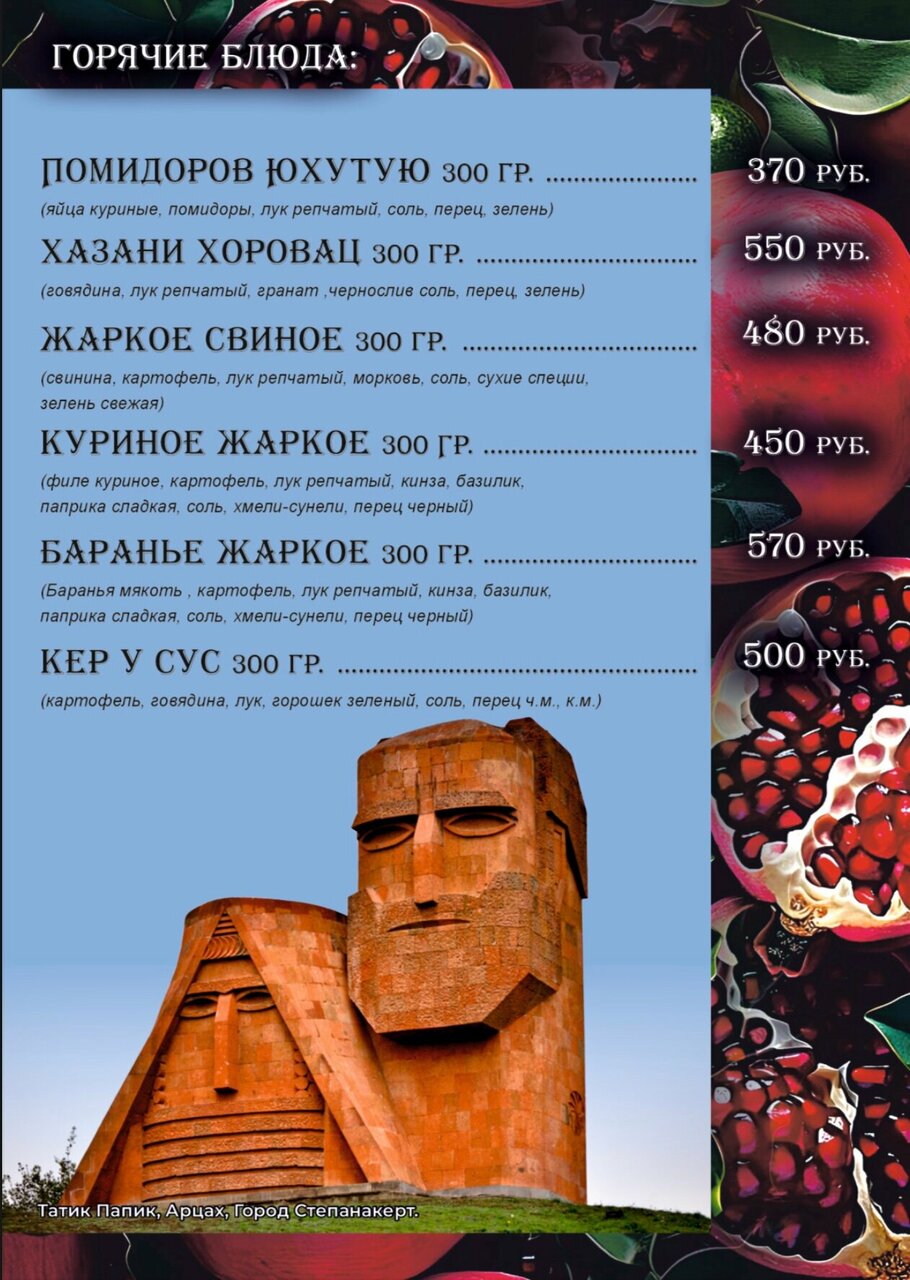 ГОРЯЧИЕ БЛЮДА:

ПОМИДОРОВ ЮХУТУЮ 300 ГР. 370 РУБ.

(яйца куриные, помидоры, лук репчатый, соль, перец, зелень)

ХАЗАНИ ХОРОВАЦ 300 ГР. 550 РУБ.

(говядина, лук репчатый, гранат ,чернослив соль, перец, зелень)

ЖАРКОЕ СВИНОЕ 300 ГР. 480 РУБ.

(свинина, картофель, лук репчатый, морковь, соль, сухие специи, зелень свежая)

КУРИНОЕ ЖАРКОЕ 300 ГР. 450 РУБ.

(филе куриное, картофель, лук репчатый, кинза, базилик, паприка сладкая, соль, хмели-сунели, перец черный)

БАРАНЬЕ ЖАРКОЕ 300 ГР. 570 РУБ.

(Баранья мякоть , картофель, лук репчатый, кинза, базилик, паприка сладкая, соль, хмели-сунели, перец черный)

КЕР У СУС 300 ГР. 500 РУБ.

(картофель, говядина, лук, горошек зеленый, соль, перец ч.м., к.м.)

Татик Папик, Арцах, Город Степанакерт.